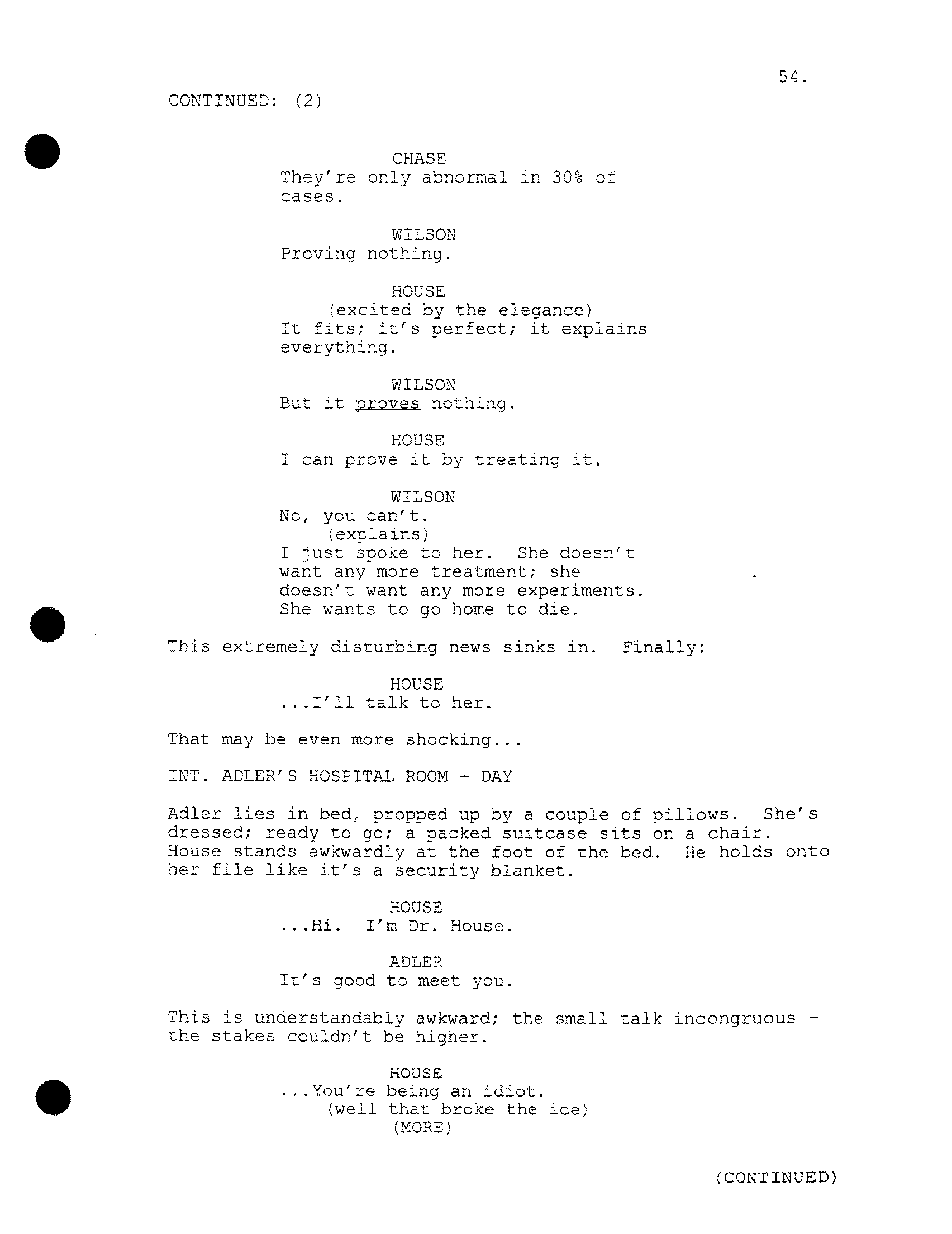 54.

CONTINUED: (2)

CHASE
They're only abnormal in 30% of cases.

WILSON
Proving nothing.

HOUSE
(excited by the elegance)
It fits; it's perfect; it explains everything.

WILSON
But it proves nothing.

HOUSE
I can prove it by treating it.

WILSON
No, you can't.
(explains)
I just spoke to her. She doesn't want any more treatment; she doesn't want any more experiments. She wants to go home to die.

This extremely disturbing news sinks in. Finally:

HOUSE
...I'll talk to her.

That may be even more shocking...

INT. ADLER'S HOSPITAL ROOM - DAY

Adler lies in bed, propped up by a couple of pillows. She's dressed; ready to go; a packed suitcase sits on a chair. House stands awkwardly at the foot of the bed. He holds onto her file like it's a security blanket.

HOUSE
...Hi. I'm Dr. House.

ADLER
It's good to meet you.

This is understandably awkward; the small talk incongruous - the stakes couldn't be higher.

HOUSE
...You're being an idiot.
(well that broke the ice)
(MORE)

(CONTINUED)